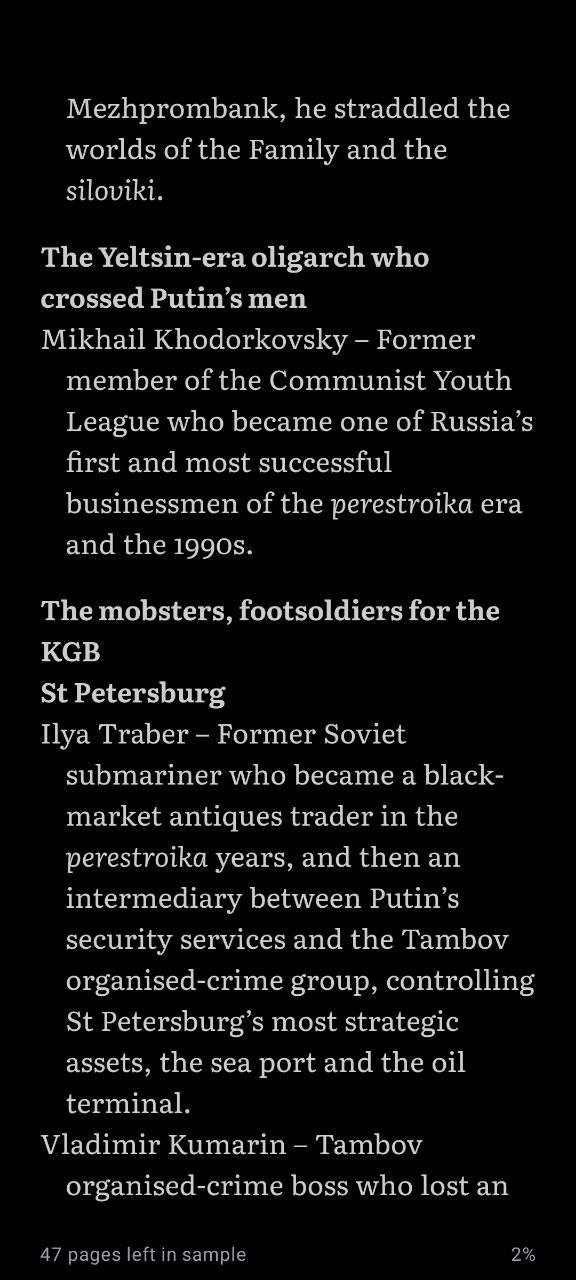 Mezhprombank, he straddled the worlds of the Family and the siloviki.

The Yeltsin-era oligarch who crossed Putin's men
Mikhail Khodorkovsky – Former member of the Communist Youth League who became one of Russia's first and most successful businessmen of the perestroika era and the 1990s.

The mobsters, footsoldiers for the KGB
St Petersburg
Ilya Traber – Former Soviet submariner who became a black-market antiques trader in the perestroika years, and then an intermediary between Putin's security services and the Tambov organised-crime group, controlling St Petersburg's most strategic assets, the sea port and the oil terminal.
Vladimir Kumarin – Tambov organised-crime boss who lost an

47 pages left in sample
2%